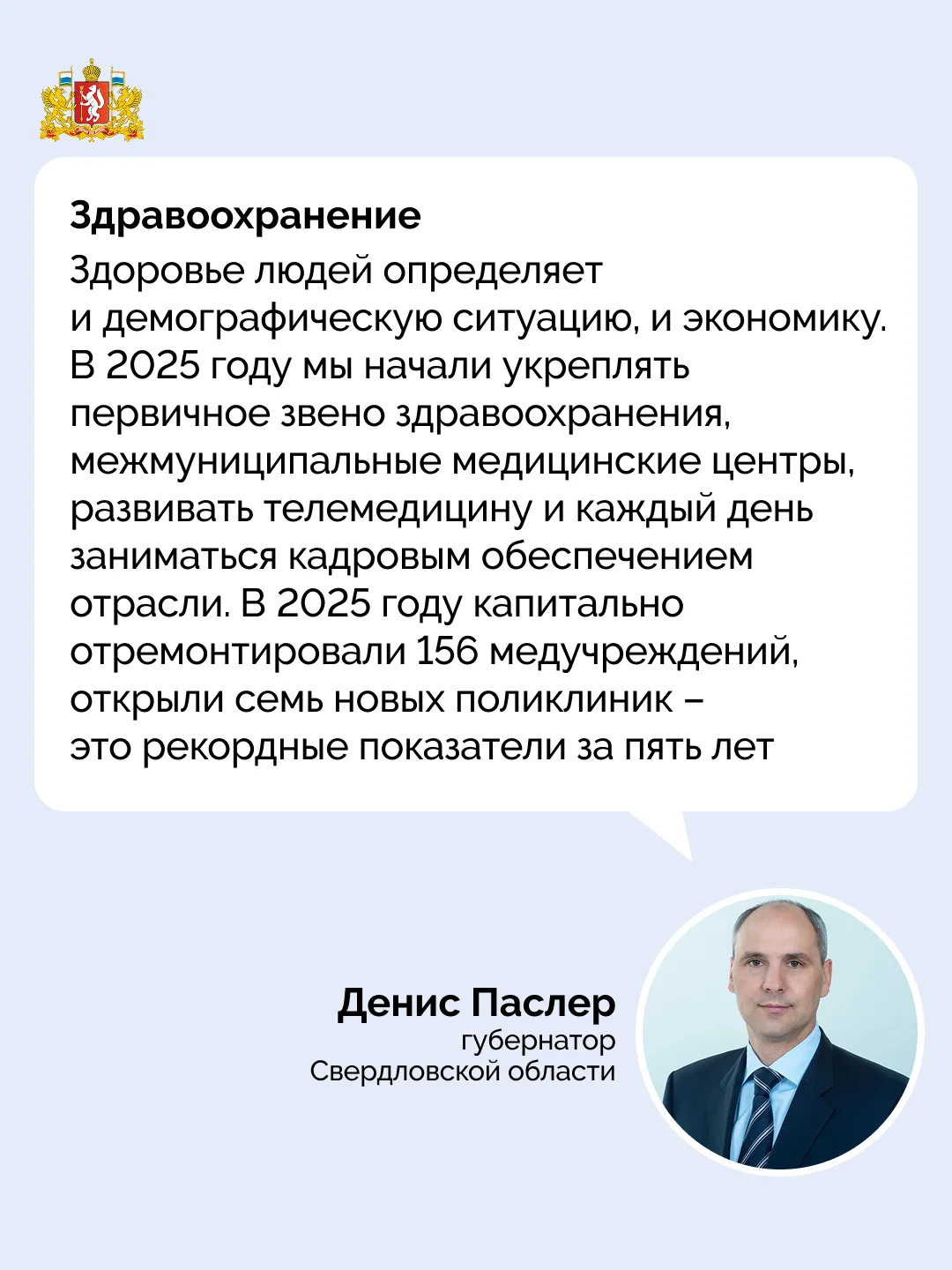 Здравоохранение

Здоровье людей определяет и демографическую ситуацию, и экономику. В 2025 году мы начали укреплять первичное звено здравоохранения, межмуниципальные медицинские центры, развивать телемедицину и каждый день заниматься кадровым обеспечением отрасли. В 2025 году капитально отремонтировали 156 медучреждений, открыли семь новых поликлиник – это рекордные показатели за пять лет

Денис Паслер
губернатор
Свердловской области